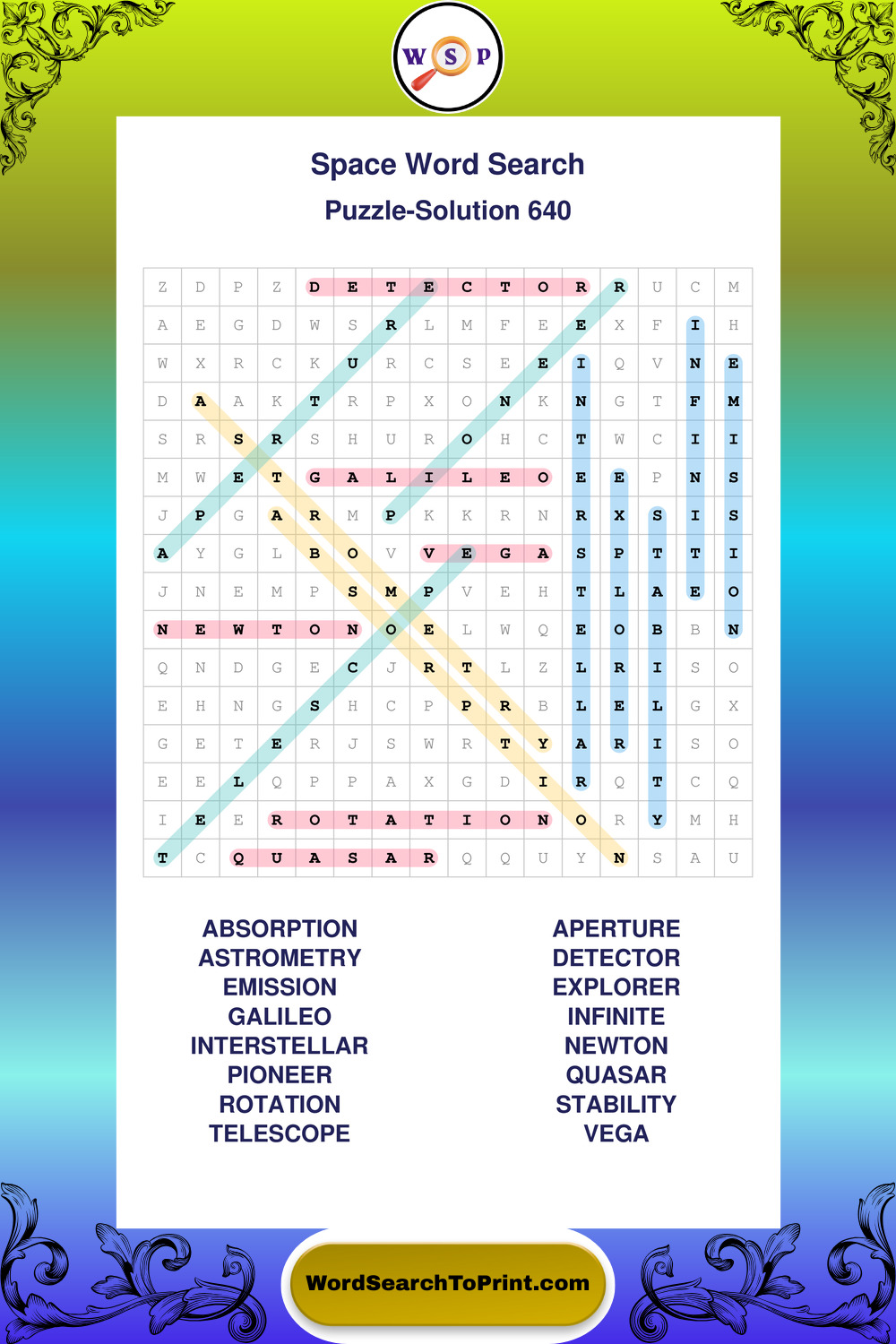 W S P

Space Word Search
Puzzle-Solution 640

| Z | D | P | Z | D | E | T | E | C | T | O | R | R | U | C | M |
|---|---|---|---|---|---|---|---|---|---|---|---|---|---|---|---|
| A | E | G | D | W | S | R | L | M | F | E | E | X | F | I | H |
| W | X | R | C | K | U | R | C | S | E | E | I | Q | V | N | E |
| D | A | A | K | T | R | P | X | O | N | K | N | G | T | F | M |
| S | R | S | R | S | H | U | R | O | H | C | T | W | C | I | I |
| M | W | E | T | G | A | L | I | L | E | O | E | E | P | N | S |
| J | P | G | A | R | M | P | K | K | R | N | R | X | S | I | S |
| A | Y | G | L | B | O | V | V | E | G | A | S | P | T | T | I |
| J | N | E | M | P | S | M | P | V | E | H | T | L | A | E | O |
| N | E | W | T | O | N | O | E | L | W | Q | E | O | B | B | N |
| Q | N | D | G | E | C | J | R | T | L | Z | L | R | I | S | O |
| E | H | N | G | S | H | C | P | P | R | B | L | E | L | G | X |
| G | E | T | E | R | J | S | W | R | T | Y | A | R | I | S | O |
| E | E | L | Q | P | P | A | X | G | D | I | R | Q | T | C | Q |
| I | E | E | R | O | T | A | T | I | O | N | O | R | Y | M | H |
| T | C | Q | U | A | S | A | R | Q | Q | U | Y | N | S | A | U |

ABSORPTION
ASTROMETRY
EMISSION
GALILEO
INTERSTELLAR
PIONEER
ROTATION
TELESCOPE

APERTURE
DETECTOR
EXPLORER
INFINITE
NEWTON
QUASAR
STABILITY
VEGA

WordSearchToPrint.com